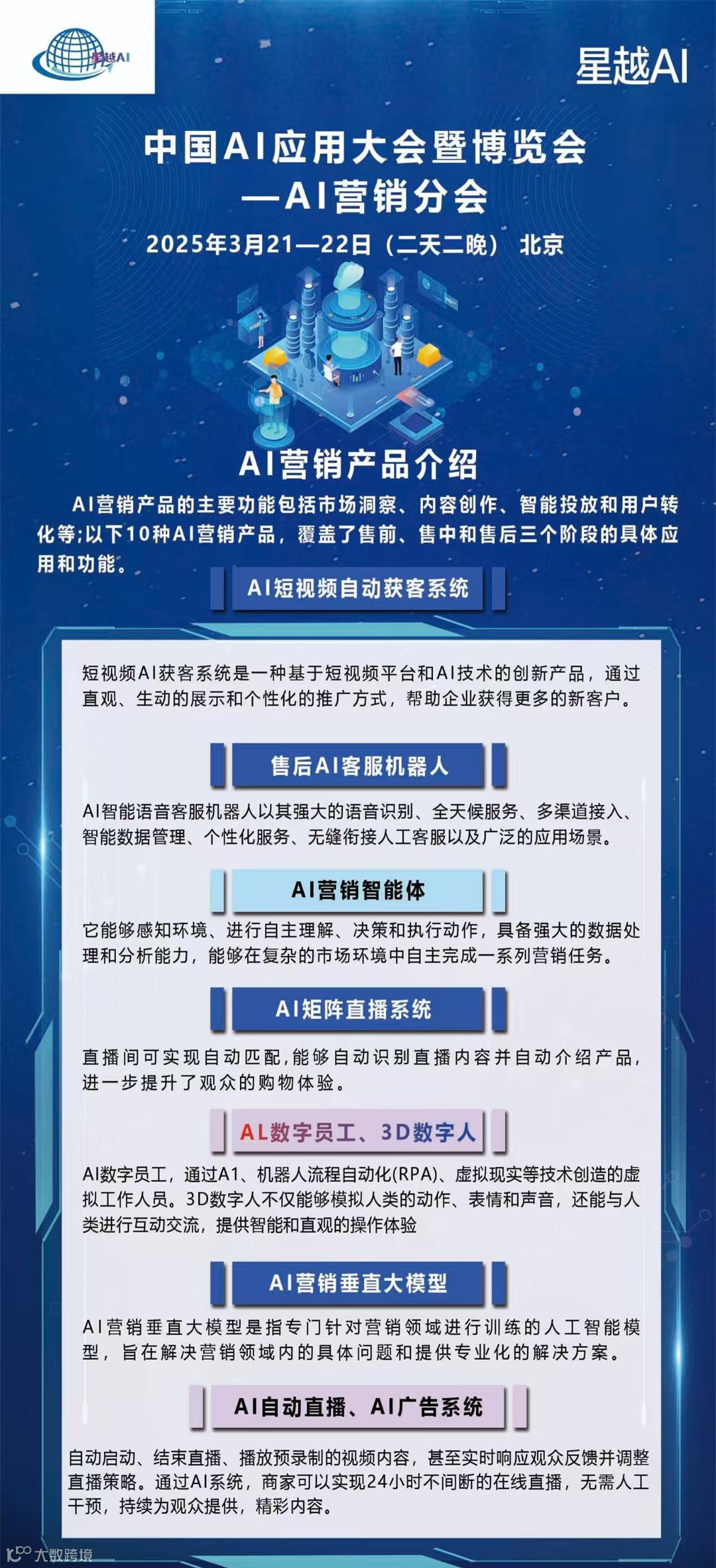 星越AI

星越AI

中国AI应用大会暨博览会
—AI营销分会

2025年3月21—22日（二天二晚） 北京

AI营销产品介绍

AI营销产品的主要功能包括市场洞察、内容创作、智能投放和用户转化等;以下10种AI营销产品，覆盖了售前、售中和售后三个阶段的具体应用和功能。

AI短视频自动获客系统

短视频AI获客系统是一种基于短视频平台和AI技术的创新产品，通过直观、生动的展示和个性化的推广方式，帮助企业获得更多的新客户。

售后AI客服机器人

AI智能语音客服机器人以其强大的语音识别、全天候服务、多渠道接入、智能数据管理、个性化服务、无缝衔接人工客服以及广泛的应用场景。

AI营销智能体

它能够感知环境、进行自主理解、决策和执行动作，具备强大的数据处理和分析能力，能够在复杂的市场环境中自主完成一系列营销任务。

AI矩阵直播系统

直播间可实现自动匹配，能够自动识别直播内容并自动介绍产品，进一步提升了观众的购物体验。

AL数字员工、3D数字人

AI数字员工，通过A1、机器人流程自动化(RPA)、虚拟现实等技术创造的虚拟工作人员。3D数字人不仅能够模拟人类的动作、表情和声音，还能与人类进行互动交流，提供智能和直观的操作体验

AI营销垂直大模型

AI营销垂直大模型是指专门针对营销领域进行训练的人工智能模型，旨在解决营销领域内的具体问题和提供专业化的解决方案。

AI自动直播、AI广告系统

自动启动、结束直播、播放预录制的视频内容，甚至实时响应观众反馈并调整直播策略。通过AI系统，商家可以实现24小时不间断的在线直播，无需人工干预，持续为观众提供，精彩内容。

大数跨境